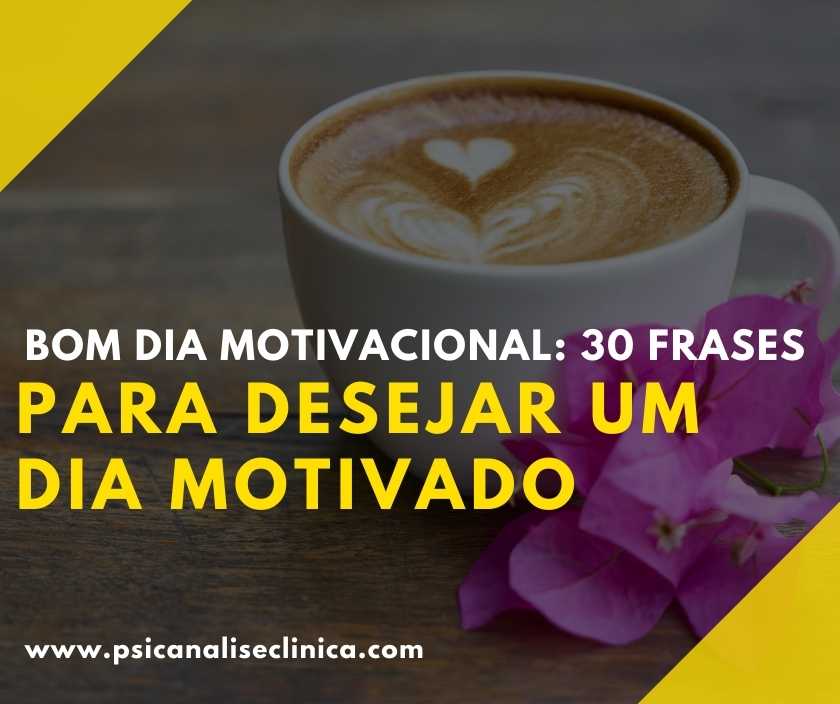 BOM DIA MOTIVACIONAL: 30 FRASES
PARA DESEJAR UM DIA MOTIVADO

www.psicanaliseclinica.com